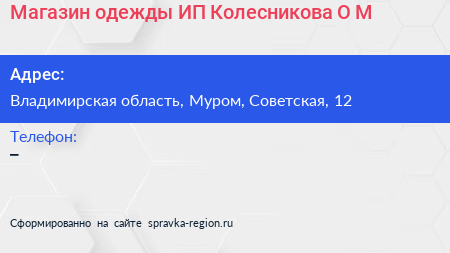 Магазин одежды ИП Колесникова О М

Адрес:

Владимирская область, Муром, Советская, 12

Телефон:

–

Сформированно на сайте spravka-region.ru